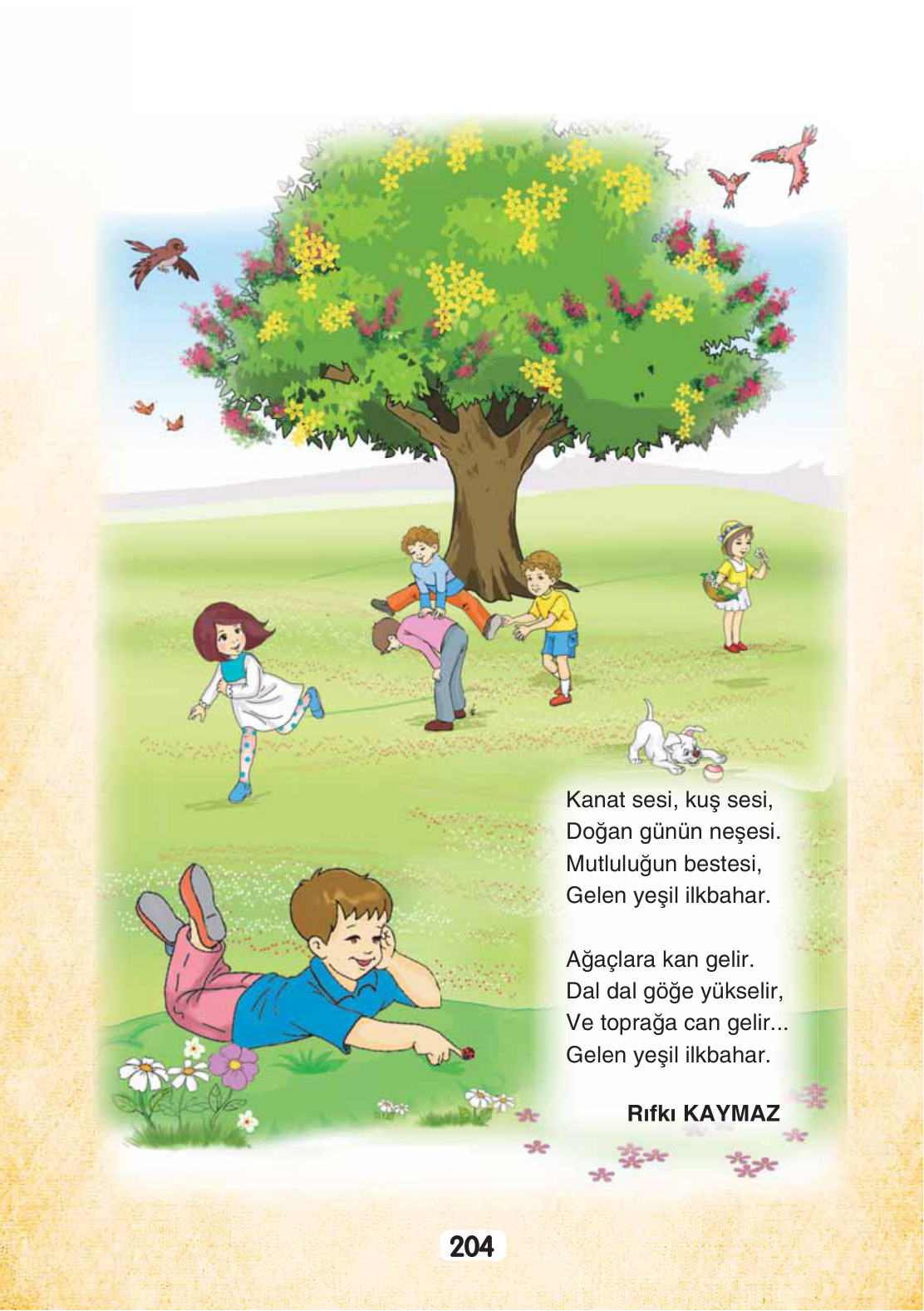 Kanat sesi, kuş sesi,
Doğan günün neşesi.
Mutluluğun bestesi,
Gelen yeşil ilkbahar.

Ağaçlara kan gelir.
Dal dal göğe yükselir,
Ve toprağa can gelir...
Gelen yeşil ilkbahar.

Rıfkı KAYMAZ

204